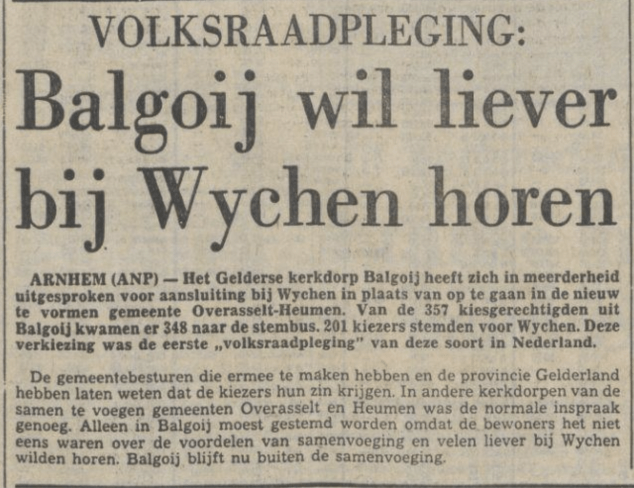 VOLKSRAADPLEGING:

Balgoij wil liever bij Wychen horen

ARNHEM (ANP) — Het Gelderse kerkdorp Balgoij heeft zich in meerderheid uitgesproken voor aansluiting bij Wychen in plaats van op te gaan in de nieuw te vormen gemeente Overasselt-Heumen. Van de 357 kiesgerechtigden uit Balgoij kwamen er 348 naar de stembus. 201 kiezers stemden voor Wychen. Deze verkiezing was de eerste „volksraadpleging" van deze soort in Nederland.

De gemeentebesturen die ermee te maken hebben en de provincie Gelderland hebben laten weten dat de kiezers hun zin krijgen. In andere kerkdorpen van de samen te voegen gemeenten Overasselt en Heumen was de normale inspraak genoeg. Alleen in Balgoij moest gestemd worden omdat de bewoners het niet eens waren over de voordelen van samenvoeging en velen liever bij Wychen wilden horen. Balgoij blijft nu buiten de samenvoeging.